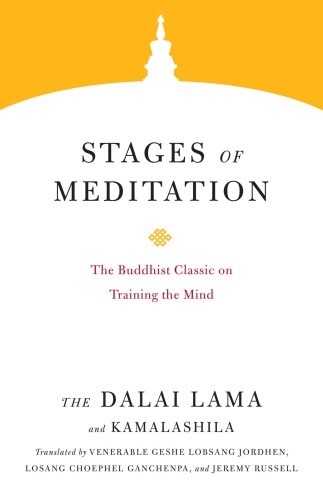 STAGES OF MEDITATION

The Buddhist Classic on Training the Mind

THE DALAI LAMA
and KAMALASHILA

Translated by VENERABLE GESHE LOBSANG JORDHEN, LOSANG CHOEPHEL GANCHENPA, and JEREMY RUSSELL